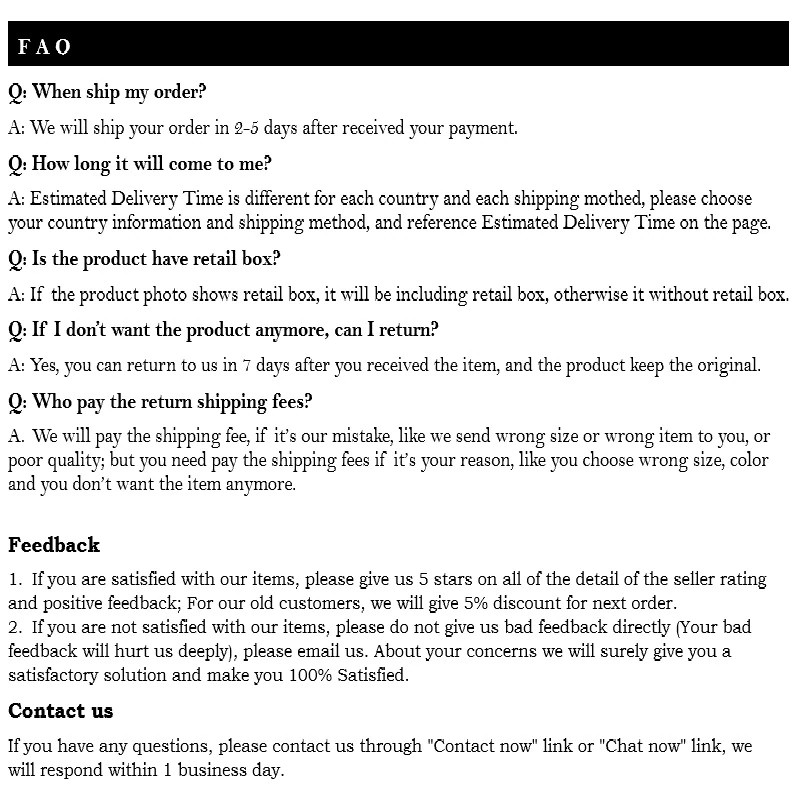 F A Q

Q: When ship my order?

A: We will ship your order in 2-5 days after received your payment.

Q: How long it will come to me?

A: Estimated Delivery Time is different for each country and each shipping mothed, please choose your country information and shipping method, and reference Estimated Delivery Time on the page.

Q: Is the product have retail box?

A: If the product photo shows retail box, it will be including retail box, otherwise it without retail box.

Q: If I don't want the product anymore, can I return?

A: Yes, you can return to us in 7 days after you received the item, and the product keep the original.

Q: Who pay the return shipping fees?

A. We will pay the shipping fee, if it's our mistake, like we send wrong size or wrong item to you, or poor quality; but you need pay the shipping fees if it's your reason, like you choose wrong size, color and you don't want the item anymore.

Feedback

1. If you are satisfied with our items, please give us 5 stars on all of the detail of the seller rating and positive feedback; For our old customers, we will give 5% discount for next order.
2. If you are not satisfied with our items, please do not give us bad feedback directly (Your bad feedback will hurt us deeply), please email us. About your concerns we will surely give you a satisfactory solution and make you 100% Satisfied.

Contact us

If you have any questions, please contact us through "Contact now" link or "Chat now" link, we will respond within 1 business day.